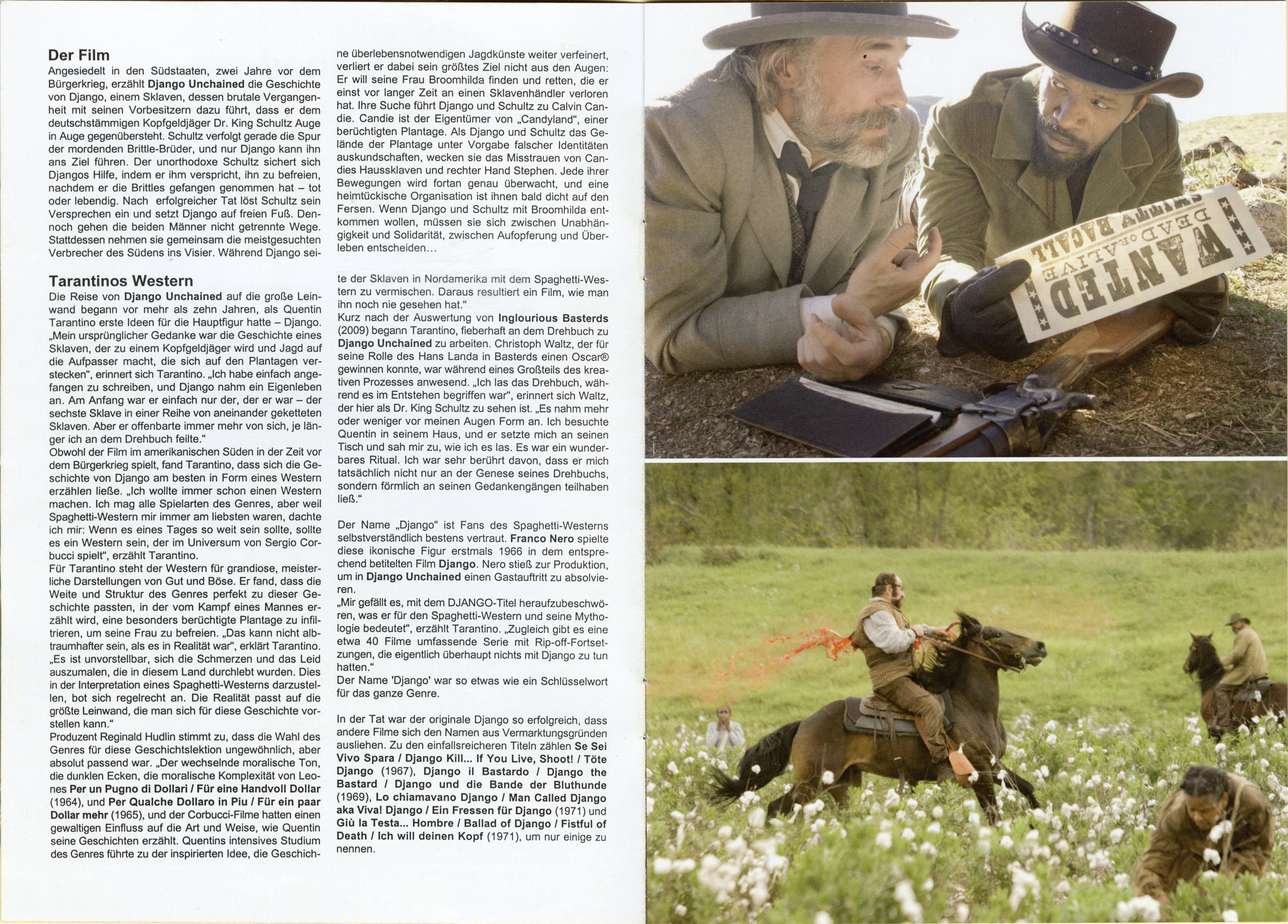 Der Film
Angesiedelt in den Südstaaten, zwei Jahre vor dem Bürgerkrieg, erzählt Django Unchained die Geschichte von Django, einem Sklaven, dessen brutale Vergangenheit mit seinen Vorbesitzern dazu führt, dass er dem deutschstämmigen Kopfgeldjäger Dr. King Schultz Auge in Auge gegenübersteht. Schultz verfolgt gerade die Spur der mordenden Brittle-Brüder, und nur Django kann ihn ans Ziel führen. Der unorthodoxe Schultz sichert sich Djangos Hilfe, indem er ihm verspricht, ihn zu befreien, nachdem er die Brittles gefangen genommen hat – tot oder lebendig. Nach erfolgreicher Tat löst Schultz sein Versprechen ein und setzt Django auf freien Fuß. Dennoch gehen die beiden Männer nicht getrennte Wege. Stattdessen nehmen sie gemeinsam die meistgesuchten Verbrecher des Südens ins Visier. Während Django seine überlebensnotwendigen Jagdkünste weiter verfeinert, verliert er dabei sein größtes Ziel nicht aus den Augen: Er will seine Frau Broomhilda finden und retten, die er einst vor langer Zeit an einen Sklavenhändler verloren hat. Ihre Suche führt Django und Schultz zu Calvin Candie. Candie ist der Eigentümer von „Candyland“, einer berüchtigten Plantage. Als Django und Schultz das Gelände der Plantage unter Vorgabe falscher Identitäten auskundschaften, wecken sie das Misstrauen von Candies Haussklaven und rechter Hand Stephen. Jede ihrer Bewegungen wird fortan genau überwacht, und eine heimtückische Organisation ist ihnen bald dicht auf den Fersen. Wenn Django und Schultz mit Broomhilda entkommen wollen, müssen sie sich zwischen Unabhängigkeit und Solidarität, zwischen Aufopferung und Überleben entscheiden…

Tarantinos Western
Die Reise von Django Unchained auf die große Leinwand begann vor mehr als zehn Jahren, als Quentin Tarantino erste Ideen für die Hauptfigur hatte – Django. „Mein ursprünglicher Gedanke war die Geschichte eines Sklaven, der zu einem Kopfgeldjäger wird und Jagd auf die Aufpasser macht, die sich auf den Plantagen verstecken“, erinnert sich Tarantino. „Ich habe einfach angefangen zu schreiben, und Django nahm ein Eigenleben an. Am Anfang war er einfach nur der, der er war – der sechste Sklave in einer Reihe von aneinander geketteten Sklaven. Aber er offenbarte immer mehr von sich, je länger ich an dem Drehbuch feilte.“
Obwohl der Film im amerikanischen Süden in der Zeit vor dem Bürgerkrieg spielt, fand Tarantino, dass sich die Geschichte von Django am besten in Form eines Western erzählen ließe. „Ich wollte immer schon einen Western machen. Ich mag alle Spielarten des Genres, aber weil Spaghetti-Western mir immer am liebsten waren, dachte ich mir: Wenn es eines Tages so weit sein sollte, sollte es ein Western sein, der im Universum von Sergio Corbucci spielt“, erzählt Tarantino.
Für Tarantino steht der Western für grandiose, meisterliche Darstellungen von Gut und Böse. Er fand, dass die Weite und Struktur des Genres perfekt zu dieser Geschichte passten, in der vom Kampf eines Mannes erzählt wird, eine besonders berüchtigte Plantage zu infiltrieren, um seine Frau zu befreien. „Das kann nicht albtraumhafter sein, als es in Realität war“, erklärt Tarantino. „Es ist unvorstellbar, sich die Schmerzen und das Leid auszumalen, die in diesem Land durchlebt wurden. Dies in der Interpretation eines Spaghetti-Westerns darzustellen, bot sich regelrecht an. Die Realität passt auf die größte Leinwand, die man sich für diese Geschichte vorstellen kann.“
Produzent Reginald Hudlin stimmt zu, dass die Wahl des Genres für diese Geschichtslektion ungewöhnlich, aber absolut passend war. „Der wechselnde moralische Ton, die dunklen Ecken, die moralische Komplexität von Leones Per un Pugno di Dollari / Für eine Handvoll Dollar (1964), und Per Qualche Dollaro in Piu / Für ein paar Dollar mehr (1965), und der Corbucci-Filme hatten einen gewaltigen Einfluss auf die Art und Weise, wie Quentin seine Geschichten erzählt. Quentins intensives Studium des Genres führte zu der inspirierten Idee, die Geschichte der Sklaven in Nordamerika mit dem Spaghetti-Western zu vermischen. Daraus resultiert ein Film, wie man ihn noch nie gesehen hat.“
Kurz nach der Auswertung von Inglourious Basterds (2009) begann Tarantino, fieberhaft an dem Drehbuch zu Django Unchained zu arbeiten. Christoph Waltz, der für seine Rolle des Hans Landa in Basterds einen Oscar® gewinnen konnte, war während eines Großteils des kreativen Prozesses anwesend. „Ich las das Drehbuch, während es im Entstehen begriffen war“, erinnert sich Waltz, der hier als Dr. King Schultz zu sehen ist. „Es nahm mehr oder weniger vor meinen Augen Form an. Ich besuchte Quentin in seinem Haus, und er setzte mich an seinen Tisch und sah mir zu, wie ich es las. Es war ein wunderbares Ritual. Ich war sehr berührt davon, dass er mich tatsächlich nicht nur an der Genese seines Drehbuchs, sondern förmlich an seinen Gedankengängen teilhaben ließ.“

Der Name „Django“ ist Fans des Spaghetti-Westerns selbstverständlich bestens vertraut. Franco Nero spielte diese ikonische Figur erstmals 1966 in dem entsprechend betitelten Film Django. Nero stieß zur Produktion, um in Django Unchained einen Gastauftritt zu absolvieren.
„Mir gefällt es, mit dem DJANGO-Titel heraufzubeschwören, was er für den Spaghetti-Western und seine Mythologie bedeutet“, erzählt Tarantino. „Zugleich gibt es eine etwa 40 Filme umfassende Serie mit Rip-off-Fortsetzungen, die eigentlich überhaupt nichts mit Django zu tun hatten.“
Der Name 'Django' war so etwas wie ein Schlüsselwort für das ganze Genre.

In der Tat war der originale Django so erfolgreich, dass andere Filme sich den Namen aus Vermarktungsgründen ausliehen. Zu den einfallsreicheren Titeln zählen Se Sei Vivo Spara / Django Kill... If You Live, Shoot! / Töte Django (1967), Django il Bastardo / Django the Bastard / Django und die Bande der Bluthunde (1969), Lo chiamavano Django / Man Called Django aka Viva! Django / Ein Fressen für Django (1971) und Giù la Testa... Hombre / Ballad of Django / Fistful of Death / Ich will deinen Kopf (1971), um nur einige zu nennen.

WANTED DEAD OR ALIVE SMITTY BACALL